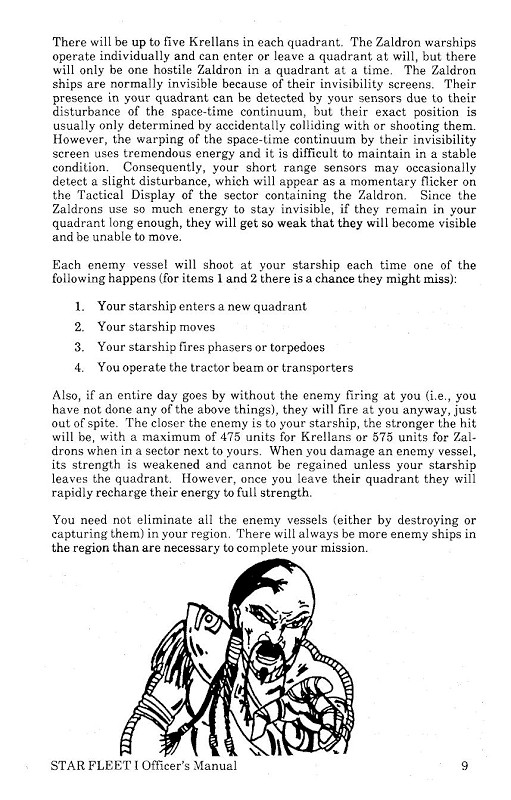 There will be up to five Krellans in each quadrant. The Zaldron warships operate individually and can enter or leave a quadrant at will, but there will only be one hostile Zaldron in a quadrant at a time. The Zaldron ships are normally invisible because of their invisibility screens. Their presence in your quadrant can be detected by your sensors due to their disturbance of the space-time continuum, but their exact position is usually only determined by accidentally colliding with or shooting them. However, the warping of the space-time continuum by their invisibility screen uses tremendous energy and it is difficult to maintain in a stable condition. Consequently, your short range sensors may occasionally detect a slight disturbance, which will appear as a momentary flicker on the Tactical Display of the sector containing the Zaldron. Since the Zaldrons use so much energy to stay invisible, if they remain in your quadrant long enough, they will get so weak that they will become visible and be unable to move.

Each enemy vessel will shoot at your starship each time one of the following happens (for items 1 and 2 there is a chance they might miss):

1. Your starship enters a new quadrant
2. Your starship moves
3. Your starship fires phasers or torpedoes
4. You operate the tractor beam or transporters

Also, if an entire day goes by without the enemy firing at you (i.e., you have not done any of the above things), they will fire at you anyway, just out of spite. The closer the enemy is to your starship, the stronger the hit will be, with a maximum of 475 units for Krellans or 575 units for Zaldrons when in a sector next to yours. When you damage an enemy vessel, its strength is weakened and cannot be regained unless your starship leaves the quadrant. However, once you leave their quadrant they will rapidly recharge their energy to full strength.

You need not eliminate all the enemy vessels (either by destroying or capturing them) in your region. There will always be more enemy ships in the region than are necessary to complete your mission.

STAR FLEET I Officer's Manual 9